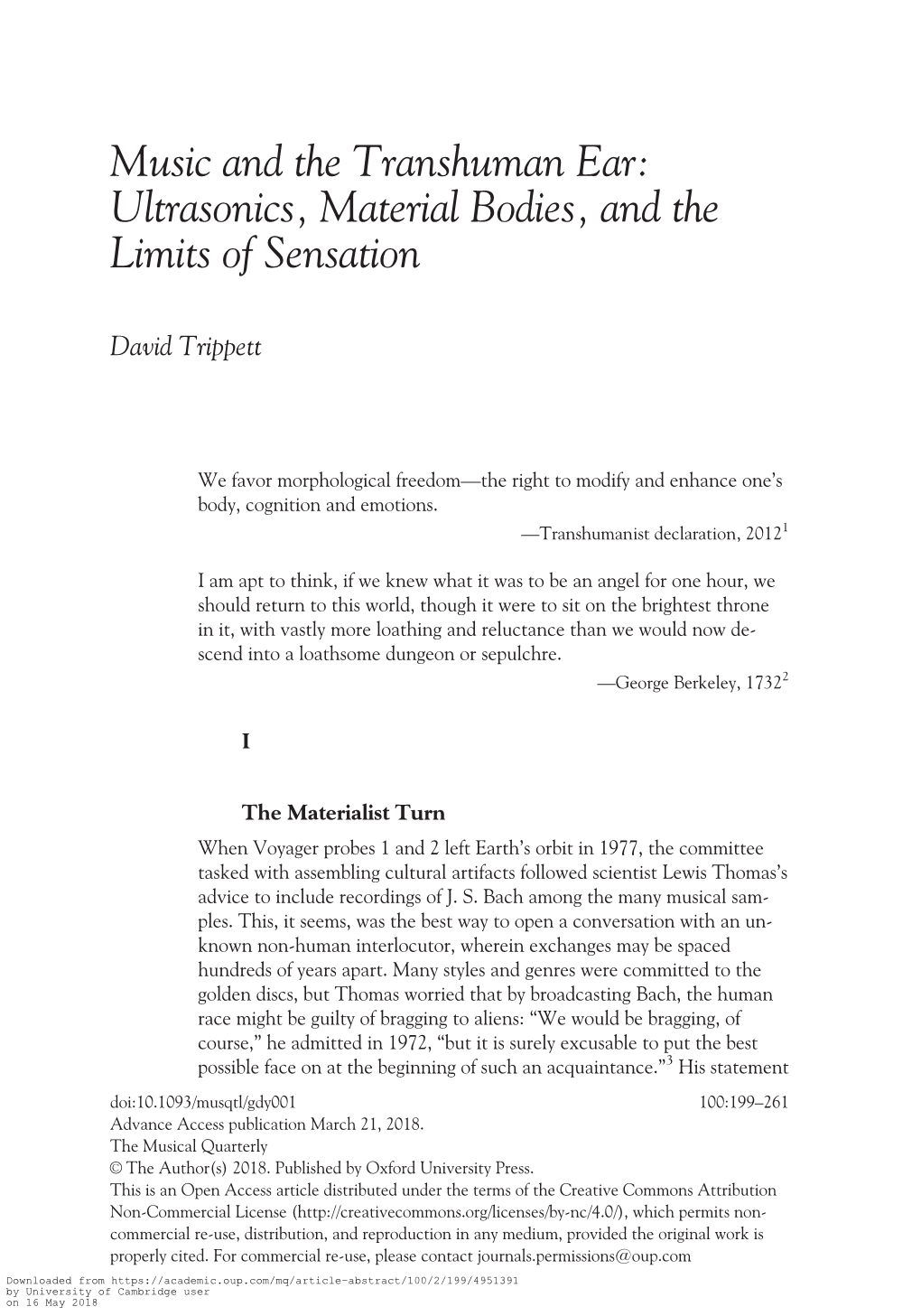 Music and the Transhuman Ear: Ultrasonics, Material Bodies, and the Limits of Sensation

David Trippett

We favor morphological freedom—the right to modify and enhance one's body, cognition and emotions.

—Transhumanist declaration, 2012$^1$

I am apt to think, if we knew what it was to be an angel for one hour, we should return to this world, though it were to sit on the brightest throne in it, with vastly more loathing and reluctance than we would now descend into a loathsome dungeon or sepulchre.

—George Berkeley, 1732$^2$

I

The Materialist Turn

When Voyager probes 1 and 2 left Earth's orbit in 1977, the committee tasked with assembling cultural artifacts followed scientist Lewis Thomas's advice to include recordings of J. S. Bach among the many musical samples. This, it seems, was the best way to open a conversation with an unknown non-human interlocutor, wherein exchanges may be spaced hundreds of years apart. Many styles and genres were committed to the golden discs, but Thomas worried that by broadcasting Bach, the human race might be guilty of bragging to aliens: "We would be bragging, of course," he admitted in 1972, "but it is surely excusable to put the best possible face on at the beginning of such an acquaintance."$^3$ His statement

doi:10.1093/musqtl/gdy001 100:199–261

Advance Access publication March 21, 2018.

The Musical Quarterly

© The Author(s) 2018. Published by Oxford University Press.

This is an Open Access article distributed under the terms of the Creative Commons Attribution Non-Commercial License (http://creativecommons.org/licenses/by-nc/4.0/), which permits non-commercial re-use, distribution, and reproduction in any medium, provided the original work is properly cited. For commercial re-use, please contact journals.permissions@oup.com

Downloaded from https://academic.oup.com/mq/article-abstract/100/2/199/4951391
by University of Cambridge user
on 16 May 2018